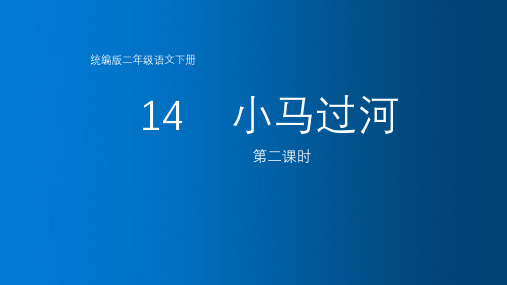 统编版二年级语文下册

14 小马过河

第二课时